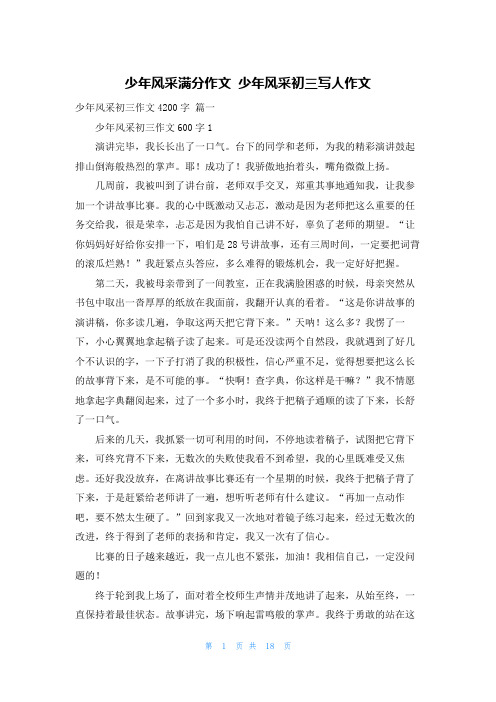 少年风采满分作文 少年风采初三写人作文

少年风采初三作文4200字 篇一

少年风采初三作文600字1

演讲完毕，我长长出了一口气。台下的同学和老师，为我的精彩演讲鼓起排山倒海般热烈的掌声。耶！成功了！我骄傲地抬着头，嘴角微微上扬。

几周前，我被叫到了讲台前，老师双手交叉，郑重其事地通知我，让我参加一个讲故事比赛。我的心中既激动又忐忑，激动是因为老师把这么重要的任务交给我，很是荣幸，忐忑是因为我怕自己讲不好，辜负了老师的期望。“让你妈妈好好给你安排一下，咱们是28号讲故事，还有三周时间，一定要把词背的滚瓜烂熟！”我赶紧点头答应，多么难得的锻炼机会，我一定好好把握。

第二天，我被母亲带到了一间教室，正在我满脸困惑的时候，母亲突然从书包中取出一沓厚厚的纸放在我面前，我翻开认真的看着。“这是你讲故事的演讲稿，你多读几遍，争取这两天把它背下来。”天呐！这么多？我愣了一下，小心翼翼地拿起稿子读了起来。可是还没读两个自然段，我就遇到了好几个不认识的字，一下子打消了我的积极性，信心严重不足，觉得想要把这么长的故事背下来，是不可能的事。“快啊！查字典，你这样是干嘛？”我不情愿地拿起字典翻阅起来，过了一个多小时，我终于把稿子通顺的读了下来，长舒了一口气。

后来的几天，我抓紧一切可利用的时间，不停地读着稿子，试图把它背下来，可终究背不下来，无数次的失败使我看不到希望，我的心里既难受又焦虑。还好我没放弃，在离讲故事比赛还有一个星期的时候，我终于把稿子背了下来，于是赶紧给老师讲了一遍，想听听老师有什么建议。“再加一点动作吧，要不然太生硬了。”回到家我又一次地对着镜子练习起来，经过无数次的改进，终于得到了老师的表扬和肯定，我又一次有了信心。

比赛的日子越来越近，我一点儿也不紧张，加油！我相信自己，一定没问题的！

终于轮到我上场了，面对着全校师生声情并茂地讲了起来，从始至终，一直保持着最佳状态。故事讲完，场下响起雷鸣般的掌声。我终于勇敢的站在这

第 1 页 共 18 页